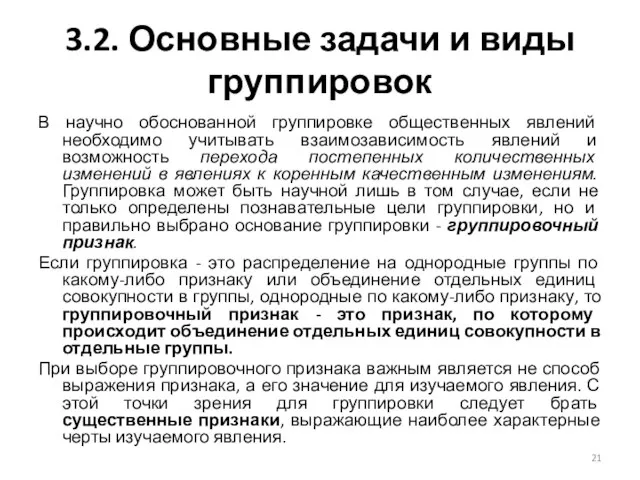 3.2. Основные задачи и виды группировок

В научно обоснованной группировке общественных явлений необходимо учитывать взаимозависимость явлений и возможность перехода постепенных количественных изменений в явлениях к коренным качественным изменениям. Группировка может быть научной лишь в том случае, если не только определены познавательные цели группировки, но и правильно выбрано основание группировки - группировочный признак.

Если группировка - это распределение на однородные группы по какому-либо признаку или объединение отдельных единиц совокупности в группы, однородные по какому-либо признаку, то группировочный признак - это признак, по которому происходит объединение отдельных единиц совокупности в отдельные группы.

При выборе группировочного признака важным является не способ выражения признака, а его значение для изучаемого явления. С этой точки зрения для группировки следует брать существенные признаки, выражающие наиболее характерные черты изучаемого явления.

21